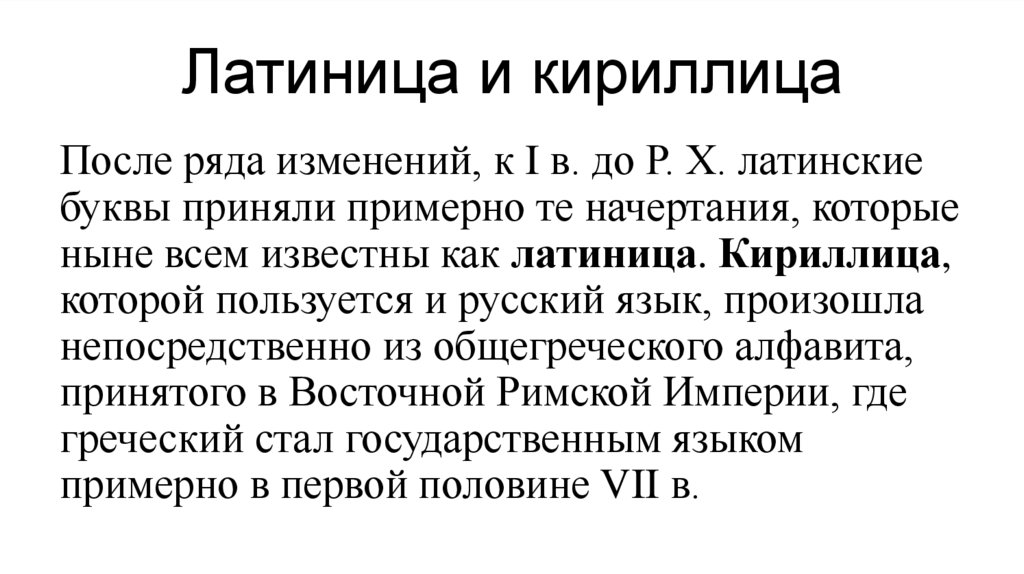 Латиница и кириллица

После ряда изменений, к I в. до Р. Х. латинские буквы приняли примерно те начертания, которые ныне всем известны как латиница. Кириллица, которой пользуется и русский язык, произошла непосредственно из общегреческого алфавита, принятого в Восточной Римской Империи, где греческий стал государственным языком примерно в первой половине VII в.